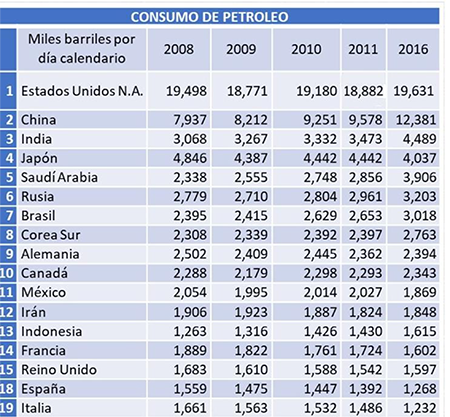 CONSUMO DE PETROLEO

|  | Miles barriles por día calendario | 2008 | 2009 | 2010 | 2011 | 2016 |
|---|---|---|---|---|---|---|
| 1 | Estados Unidos N.A. | 19,498 | 18,771 | 19,180 | 18,882 | 19,631 |
| 2 | China | 7,937 | 8,212 | 9,251 | 9,578 | 12,381 |
| 3 | India | 3,068 | 3,267 | 3,332 | 3,473 | 4,489 |
| 4 | Japón | 4,846 | 4,387 | 4,442 | 4,442 | 4,037 |
| 5 | Saudí Arabia | 2,338 | 2,555 | 2,748 | 2,856 | 3,906 |
| 6 | Rusia | 2,779 | 2,710 | 2,804 | 2,961 | 3,203 |
| 7 | Brasil | 2,395 | 2,415 | 2,629 | 2,653 | 3,018 |
| 8 | Corea Sur | 2,308 | 2,339 | 2,392 | 2,397 | 2,763 |
| 9 | Alemania | 2,502 | 2,409 | 2,445 | 2,362 | 2,394 |
| 10 | Canadá | 2,288 | 2,179 | 2,298 | 2,293 | 2,343 |
| 11 | México | 2,054 | 1,995 | 2,014 | 2,027 | 1,869 |
| 12 | Irán | 1,906 | 1,923 | 1,887 | 1,824 | 1,848 |
| 13 | Indonesia | 1,263 | 1,316 | 1,426 | 1,430 | 1,615 |
| 14 | Francia | 1,889 | 1,822 | 1,761 | 1,724 | 1,602 |
| 15 | Reino Unido | 1,683 | 1,610 | 1,588 | 1,542 | 1,597 |
| 18 | España | 1,559 | 1,475 | 1,447 | 1,392 | 1,268 |
| 19 | Italia | 1,661 | 1,563 | 1,532 | 1,486 | 1,232 |